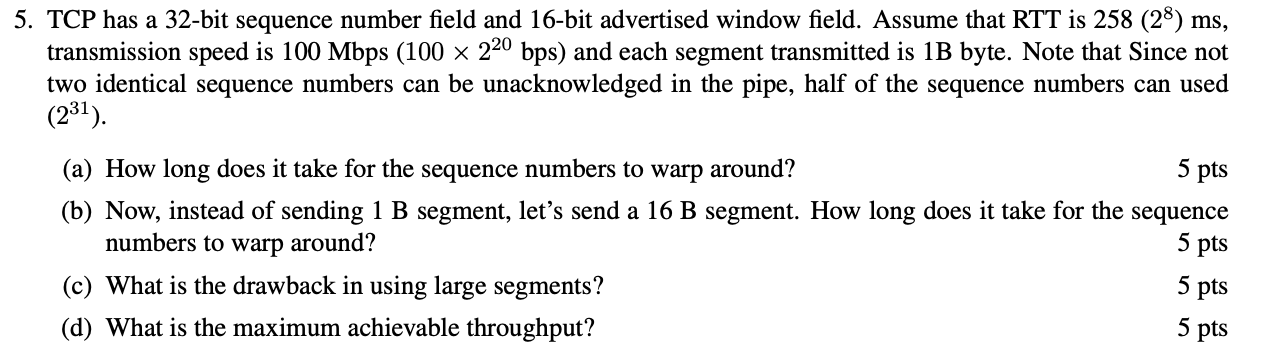 5. TCP has a 32-bit sequence number field and 16-bit advertised window field. Assume that RTT is 258 ($2^8$) ms, transmission speed is 100 Mbps ($100 \times 2^{20}$ bps) and each segment transmitted is 1B byte. Note that Since not two identical sequence numbers can be unacknowledged in the pipe, half of the sequence numbers can used ($2^{31}$).

(a) How long does it take for the sequence numbers to warp around? 5 pts

(b) Now, instead of sending 1 B segment, let's send a 16 B segment. How long does it take for the sequence numbers to warp around? 5 pts

(c) What is the drawback in using large segments? 5 pts

(d) What is the maximum achievable throughput? 5 pts